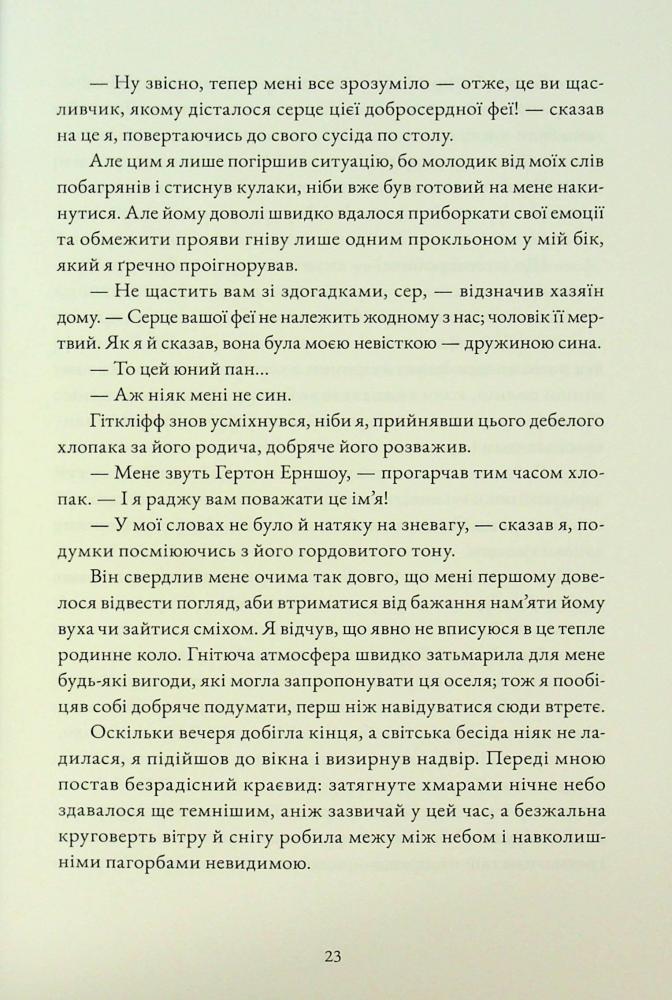 — Ну звісно, тепер мені все зрозуміло — отже, це ви щасливчик, якому дісталося серце цієї добросердної феї! — сказав на це я, повертаючись до свого сусіда по столу.

Але цим я лише погіршив ситуацію, бо молодик від моїх слів побагрянів і стиснув кулаки, ніби вже був готовий на мене накинутися. Але йому доволі швидко вдалося приборкати свої емоції та обмежити прояви гніву лише одним прокльоном у мій бік, який я гречно проігнорував.

— Не щастить вам зі здогадками, сер, — відзначив хазяїн дому. — Серце вашої феї не належить жодному з нас; чоловік її мертвий. Як я й сказав, вона була моєю невісткою — дружиною сина.

— То цей юний пан...

— Аж ніяк мені не син.

Гіткліфф знов усміхнувся, ніби я, прийнявши цього дебелого хлопака за його родича, добряче його розважив.

— Мене звуть Гертон Ерншоу, — прогарчав тим часом хлопак. — І я раджу вам поважати це ім'я!

— У мої словах не було й натяку на зневагу, — сказав я, подумки посміюючись з його гордовитого тону.

Він свердлив мене очима так довго, що мені першому довелося відвести погляд, аби втриматися від бажання нам'яти йому вуха чи зайтися сміхом. Я відчув, що явно не вписуюся в це тепле родинне коло. Гнітюча атмосфера швидко затьмарила для мене будь-які вигоди, які могла запропонувати ця оселя; тож я пообіцяв собі добряче подумати, перш ніж навідуватися сюди втретє.

Оскільки вечеря добігла кінця, а світська бесіда ніяк не ладилася, я підійшов до вікна і визирнув надвір. Переді мною постав безрадісний краєвид: затягнуте хмарами нічне небо здавалося ще темнішим, аніж зазвичай у цей час, а безжальна круговерть вітру й снігу робила межу між небом і навколишніми пагорбами невидимою.

23